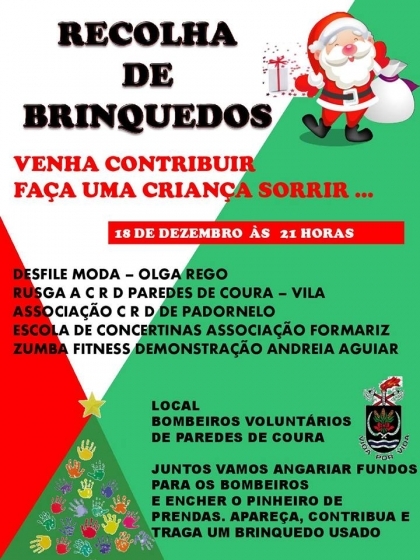 RECOLHA
DE
BRINQUEDOS

VENHA CONTRIBUIR
FAÇA UMA CRIANÇA SORRIR ...

18 DE DEZEMBRO ÀS 21 HORAS

DESFILE MODA – OLGA REGO
RUSGA A C R D PAREDES DE COURA – VILA
ASSOCIAÇÃO C R D DE PADORNELO
ESCOLA DE CONCERTINAS ASSOCIAÇÃO FORMARIZ
ZUMBA FITNESS DEMONSTRAÇÃO ANDREIA AGUIAR

LOCAL
BOMBEIROS VOLUNTÁRIOS
DE PAREDES DE COURA

VIDA POR VIDA

JUNTOS VAMOS ANGARIAR FUNDOS PARA OS BOMBEIROS
E ENCHER O PINHEIRO DE PRENDAS. APAREÇA, CONTRIBUA E TRAGA UM BRINQUEDO USADO